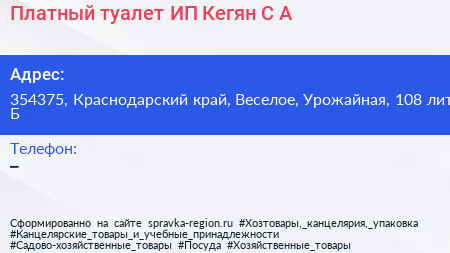 Платный туалет ИП Кегян С А

Адрес:

354375, Краснодарский край, Веселое, Урожайная, 108 лит Б

Телефон:

–

Сформированно на сайте spravka-region.ru #Хозтовары,_канцелярия,_упаковка #Канцелярские_товары_и_учебные_принадлежности #Садово-хозяйственные_товары #Посуда #Хозяйственные_товары